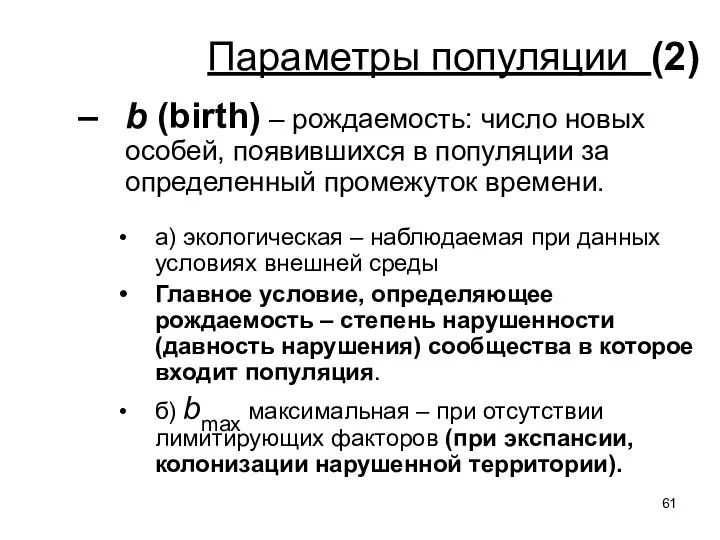 Параметры популяции (2)

– b (birth) – рождаемость: число новых особей, появившихся в популяции за определенный промежуток времени.

• а) экологическая – наблюдаемая при данных условиях внешней среды

• Главное условие, определяющее рождаемость – степень нарушенности (давность нарушения) сообщества в которое входит популяция.

• б) $b_{max}$ максимальная – при отсутствии лимитирующих факторов (при экспансии, колонизации нарушенной территории).

61